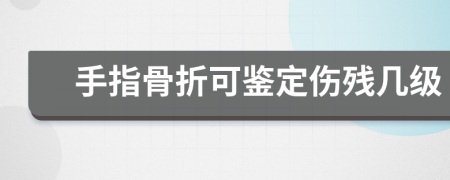 手指骨折可鉴定伤残几级